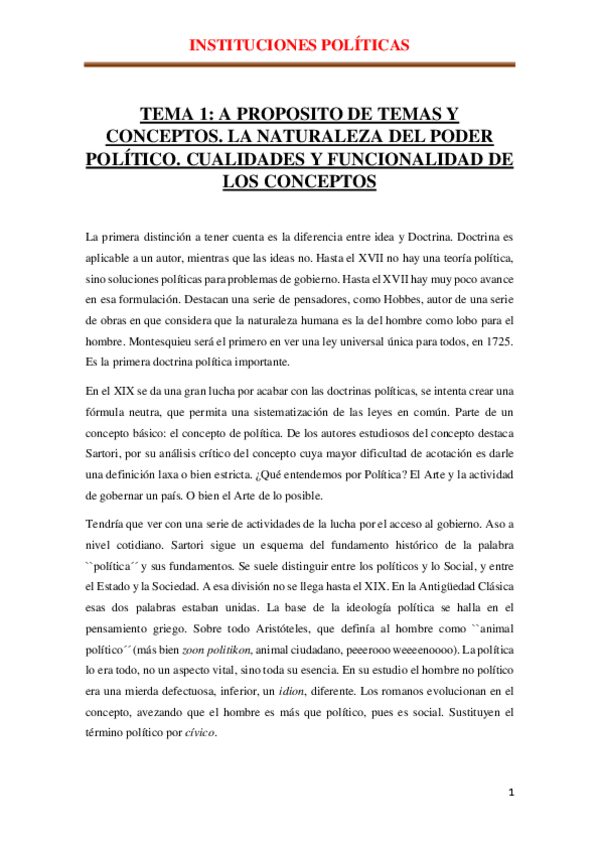 INSTITUCIONES POLÍTICAS

TEMA 1: A PROPOSITO DE TEMAS Y CONCEPTOS. LA NATURALEZA DEL PODER POLÍTICO. CUALIDADES Y FUNCIONALIDAD DE LOS CONCEPTOS

La primera distinción a tener cuenta es la diferencia entre idea y Doctrina. Doctrina es aplicable a un autor, mientras que las ideas no. Hasta el XVII no hay una teoría política, sino soluciones políticas para problemas de gobierno. Hasta el XVII hay muy poco avance en esa formulación. Destacan una serie de pensadores, como Hobbes, autor de una serie de obras en que considera que la naturaleza humana es la del hombre como lobo para el hombre. Montesquieu será el primero en ver una ley universal única para todos, en 1725. Es la primera doctrina política importante.

En el XIX se da una gran lucha por acabar con las doctrinas políticas, se intenta crear una fórmula neutra, que permita una sistematización de las leyes en común. Parte de un concepto básico: el concepto de política. De los autores estudiosos del concepto destaca Sartori, por su análisis crítico del concepto cuya mayor dificultad de acotación es darle una definición laxa o bien estricta. ¿Qué entendemos por Política? El Arte y la actividad de gobernar un país. O bien el Arte de lo posible.

Tendría que ver con una serie de actividades de la lucha por el acceso al gobierno. Aso a nivel cotidiano. Sartori sigue un esquema del fundamento histórico de la palabra ``política´´ y sus fundamentos. Se suele distinguir entre los políticos y lo Social, y entre el Estado y la Sociedad. A esa división no se llega hasta el XIX. En la Antigüedad Clásica esas dos palabras estaban unidas. La base de la ideología política se halla en el pensamiento griego. Sobre todo Aristóteles, que definía al hombre como ``animal político´´ (más bien zoon politikon, animal ciudadano, peeerooo weeeenoooo). La política lo era todo, no un aspecto vital, sino toda su esencia. En su estudio el hombre no político era una mierda defectuosa, inferior, un idion, diferente. Los romanos evolucionan en el concepto, avezando que el hombre es más que político, pues es social. Sustituyen el término político por cívico.

1